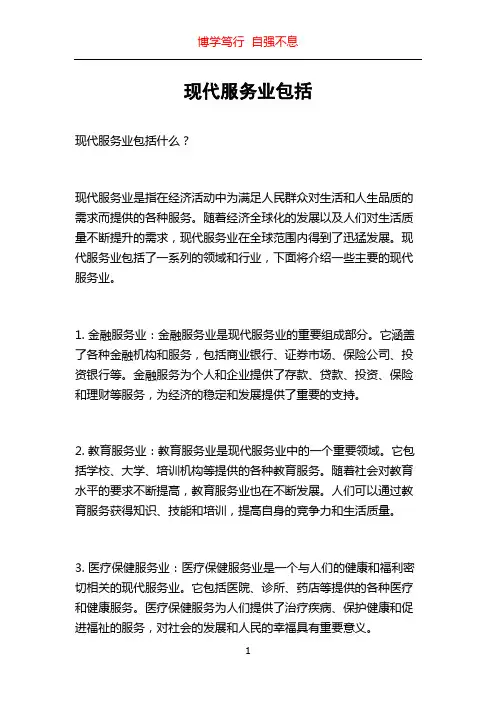 博学笃行 自强不息

现代服务业包括

现代服务业包括什么？

现代服务业是指在经济活动中为满足人民群众对生活和人生品质的需求而提供的各种服务。随着经济全球化的发展以及人们对生活质量不断提升的需求，现代服务业在全球范围内得到了迅猛发展。现代服务业包括了一系列的领域和行业，下面将介绍一些主要的现代服务业。

1. 金融服务业：金融服务业是现代服务业的重要组成部分。它涵盖了各种金融机构和服务，包括商业银行、证券市场、保险公司、投资银行等。金融服务为个人和企业提供了存款、贷款、投资、保险和理财等服务，为经济的稳定和发展提供了重要的支持。

2. 教育服务业：教育服务业是现代服务业中的一个重要领域。它包括学校、大学、培训机构等提供的各种教育服务。随着社会对教育水平的要求不断提高，教育服务业也在不断发展。人们可以通过教育服务获得知识、技能和培训，提高自身的竞争力和生活质量。

3. 医疗保健服务业：医疗保健服务业是一个与人们的健康和福利密切相关的现代服务业。它包括医院、诊所、药店等提供的各种医疗和健康服务。医疗保健服务为人们提供了治疗疾病、保护健康和促进福祉的服务，对社会的发展和人民的幸福具有重要意义。

1